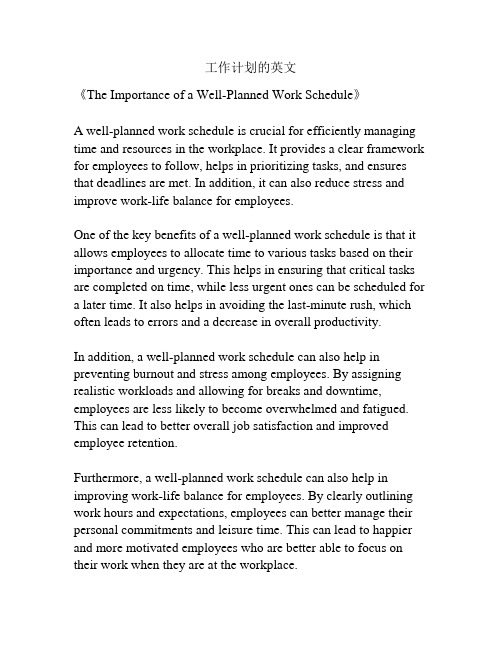 工作计划的英文

《The Importance of a Well-Planned Work Schedule》

A well-planned work schedule is crucial for efficiently managing time and resources in the workplace. It provides a clear framework for employees to follow, helps in prioritizing tasks, and ensures that deadlines are met. In addition, it can also reduce stress and improve work-life balance for employees.

One of the key benefits of a well-planned work schedule is that it allows employees to allocate time to various tasks based on their importance and urgency. This helps in ensuring that critical tasks are completed on time, while less urgent ones can be scheduled for a later time. It also helps in avoiding the last-minute rush, which often leads to errors and a decrease in overall productivity.

In addition, a well-planned work schedule can also help in preventing burnout and stress among employees. By assigning realistic workloads and allowing for breaks and downtime, employees are less likely to become overwhelmed and fatigued. This can lead to better overall job satisfaction and improved employee retention.

Furthermore, a well-planned work schedule can also help in improving work-life balance for employees. By clearly outlining work hours and expectations, employees can better manage their personal commitments and leisure time. This can lead to happier and more motivated employees who are better able to focus on their work when they are at the workplace.